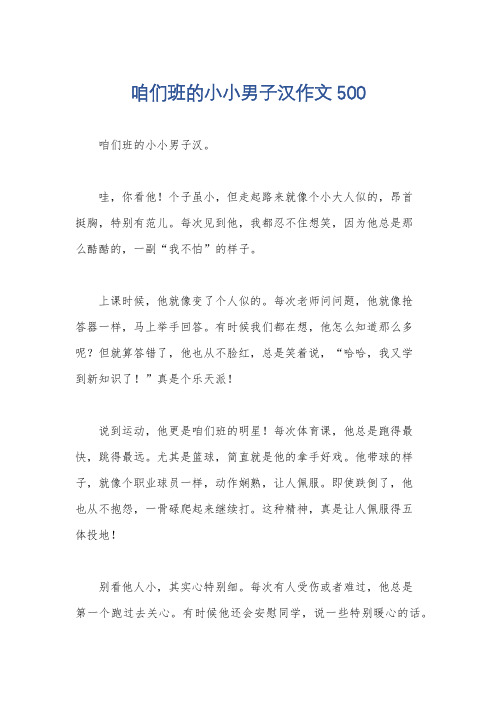 咱们班的小小男子汉作文 500

咱们班的小小男子汉。

哇，你看他！个子虽小，但走起路来就像个小大人似的，昂首挺胸，特别有范儿。每次见到他，我都忍不住想笑，因为他总是那么酷酷的，一副“我不怕”的样子。

上课时候，他就像变了个人似的。每次老师问问题，他就像抢答器一样，马上举手回答。有时候我们都在想，他怎么知道那么多呢？但就算答错了，他也从不脸红，总是笑着说，“哈哈，我又学到新知识了！”真是个乐天派！

说到运动，他更是咱们班的明星！每次体育课，他总是跑得最快，跳得最远。尤其是篮球，简直就是他的拿手好戏。他带球的样子，就像个职业球员一样，动作娴熟，让人佩服。即使跌倒了，他也从不抱怨，一骨碌爬起来继续打。这种精神，真是让人佩服得五体投地！

别看他人小，其实心特别细。每次有人受伤或者难过，他总是第一个跑过去关心。有时候他还会安慰同学，说一些特别暖心的话。